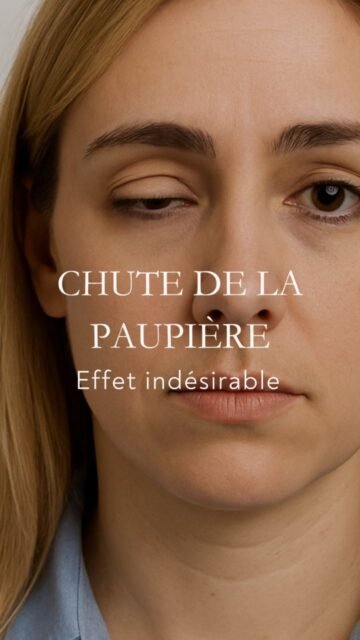 CHUTE DE LA PAUPIÈRE
Effet indésirable